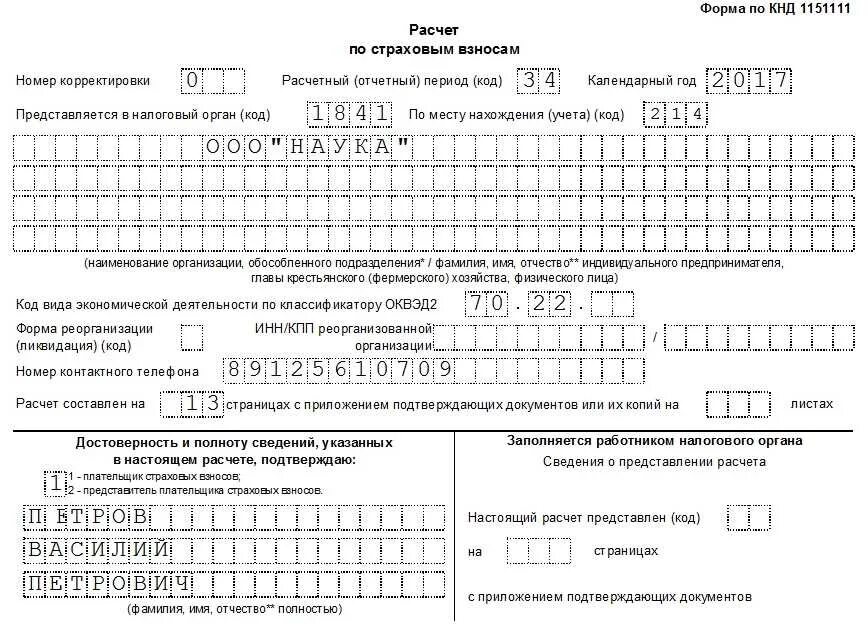 Форма по КНД 1151111

Расчет
по страховым взносам

Номер корректировки 0

Расчетный (отчетный) период (код) 34

Календарный год 2017

Представляется в налоговый орган (код) 1841

По месту нахождения (учета) (код) 214

ООО"НАУКА"

(наименование организации, обособленного подразделения* / фамилия, имя, отчество** индивидуального предпринимателя, главы крестьянского (фермерского) хозяйства, физического лица)

Код вида экономической деятельности по классификатору ОКВЭД2 70.22.

Форма реорганизации (ликвидация) (код)

ИНН/КПП реорганизованной организации /

Номер контактного телефона 89125610709

Расчет составлен на 13 страницах с приложением подтверждающих документов или их копий на листах

Достоверность и полноту сведений, указанных в настоящем расчете, подтверждаю:

1

1 - плательщик страховых взносов;
2 - представитель плательщика страховых взносов.

ПЕТРОВ
ВАСИЛИЙ
ПЕТРОВИЧ

(фамилия, имя, отчество** полностью)

Заполняется работником налогового органа

Сведения о представлении расчета

Настоящий расчет представлен (код)

на страницах

с приложением подтверждающих документов